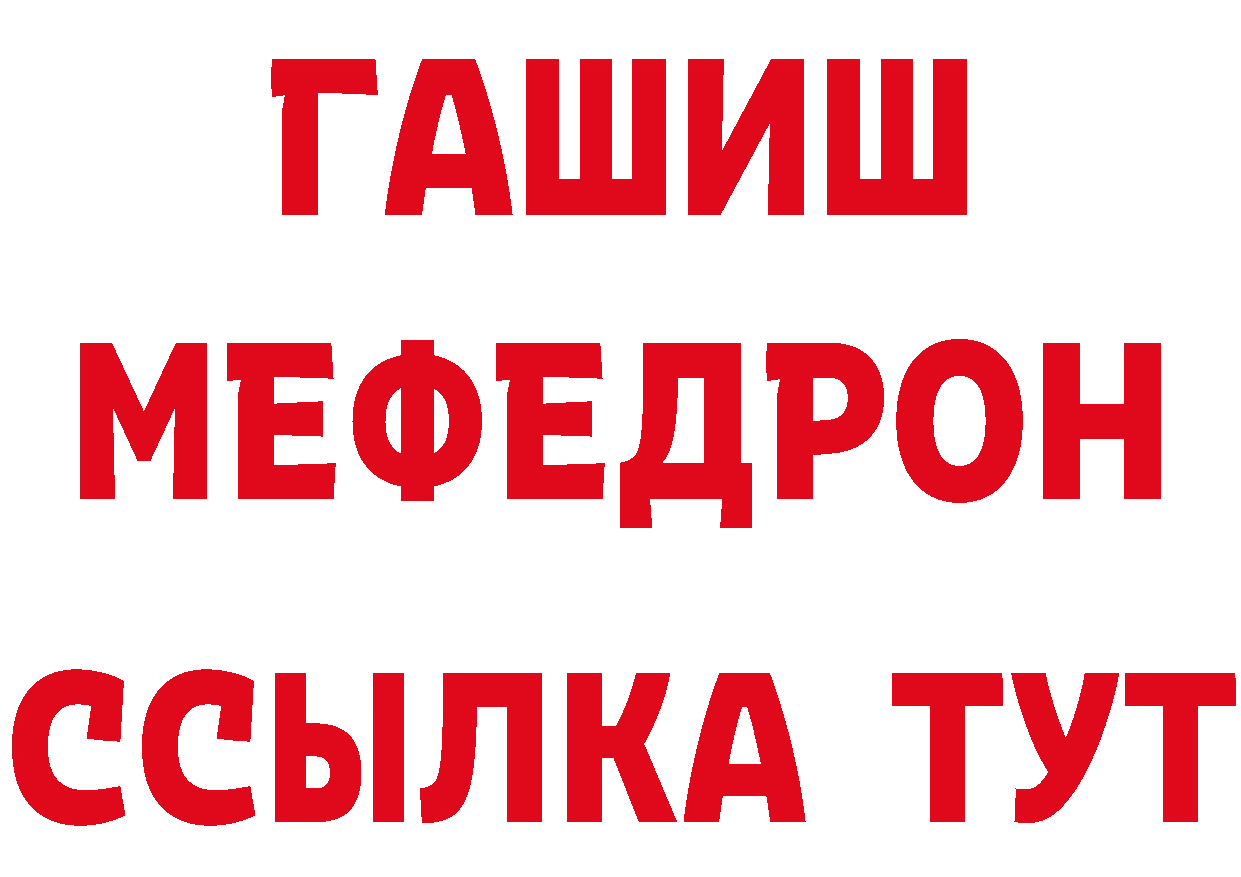 ГАШИШ
МЕФЕДРОН
ССЫЛКА ТУТ